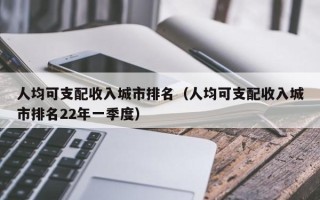 人均可支配收入城市排名（人均可支配收入城市排名22年一季度）